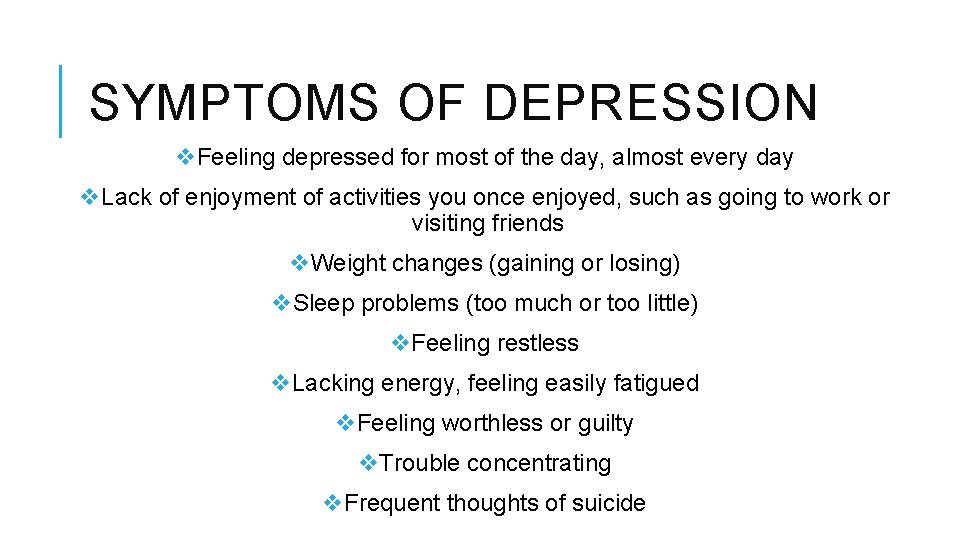 SYMPTOMS OF DEPRESSION

❖Feeling depressed for most of the day, almost every day

❖Lack of enjoyment of activities you once enjoyed, such as going to work or visiting friends

❖Weight changes (gaining or losing)

❖Sleep problems (too much or too little)

❖Feeling restless

❖Lacking energy, feeling easily fatigued

❖Feeling worthless or guilty

❖Trouble concentrating

❖Frequent thoughts of suicide